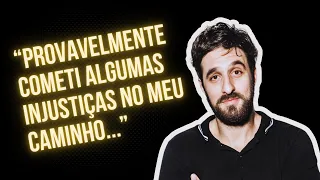 “PROVAVELMENTE COMETI ALGUMAS INJUSTIÇAS NO MEU CAMINHO...”